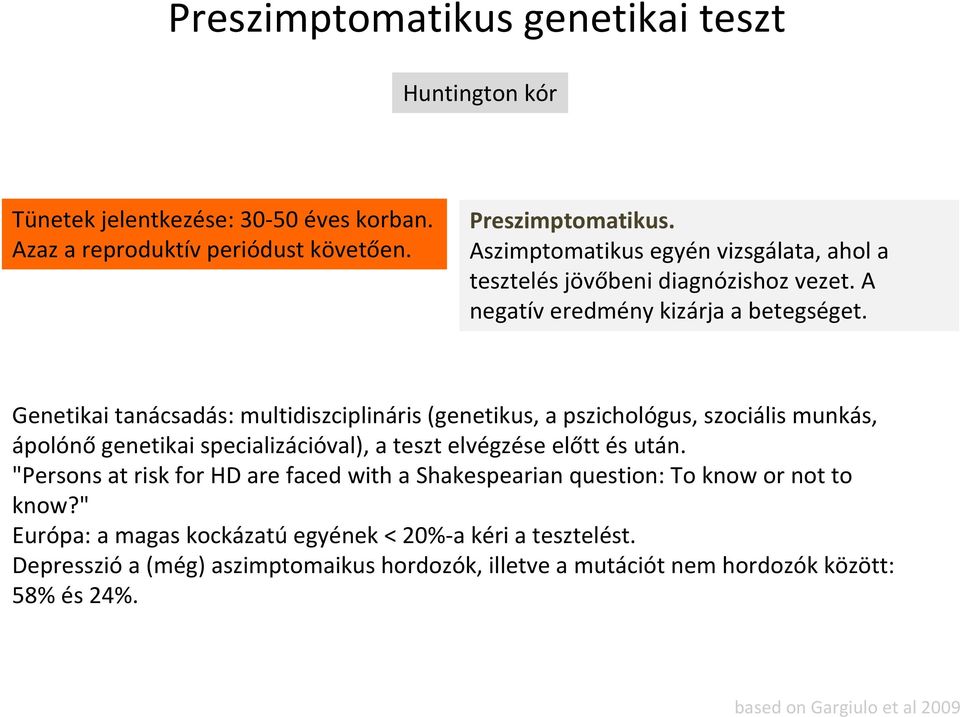 Preszimptomatikus genetikai teszt

Huntington kór

Tünetek jelentkezése: 30-50 éves korban. Azaz a reproduktív periódust követően.

Preszimptomatikus.
Aszimptomatikus egyén vizsgálata, ahol a tesztelés jövőbeni diagnózishoz vezet. A negatív eredmény kizárja a betegséget.

Genetikai tanácsadás: multidiszciplináris (genetikus, a pszichológus, szociális munkás, ápolónő genetikai specializációval), a teszt elvégzése előtt és után.
"Persons at risk for HD are faced with a Shakespearian question: To know or not to know?"
Európa: a magas kockázatú egyének < 20%-a kéri a tesztelést.
Depresszió a (még) aszimptomaikus hordozók, illetve a mutációt nem hordozók között: 58% és 24%.

based on Gargiulo et al 2009